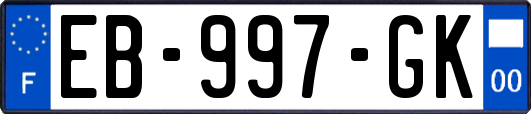 F

EB-997-GK

00